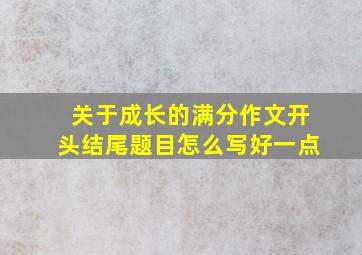 关于成长的满分作文开头结尾题目怎么写好一点